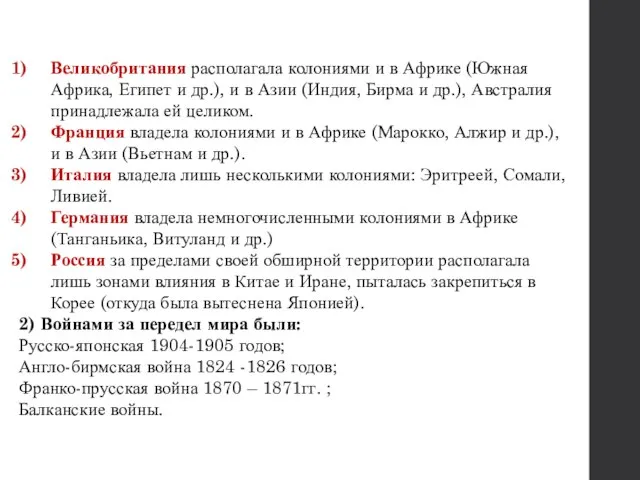 1) Великобритания располагала колониями и в Африке (Южная Африка, Египет и др.), и в Азии (Индия, Бирма и др.), Австралия принадлежала ей целиком.
2) Франция владела колониями и в Африке (Марокко, Алжир и др.), и в Азии (Вьетнам и др.).
3) Италия владела лишь несколькими колониями: Эритреей, Сомали, Ливией.
4) Германия владела немногочисленными колониями в Африке (Танганьика, Витуланд и др.)
5) Россия за пределами своей обширной территории располагала лишь зонами влияния в Китае и Иране, пыталась закрепиться в Корее (откуда была вытеснена Японией).

2) Войнами за передел мира были:
Русско-японская 1904-1905 годов;
Англо-бирмская война 1824 -1826 годов;
Франко-прусская война 1870 – 1871гг. ;
Балканские войны.